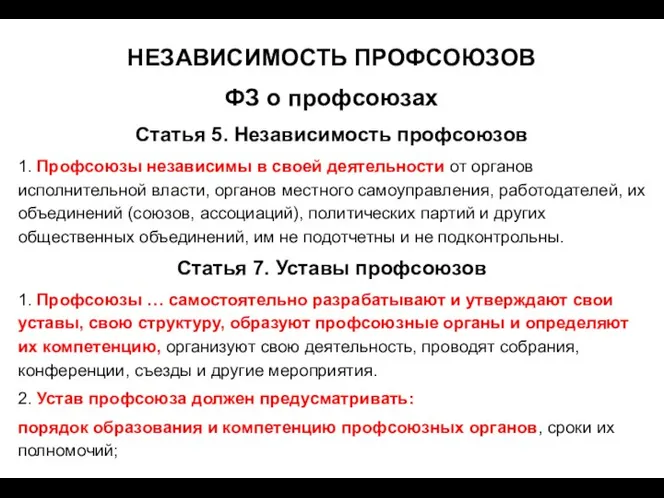 НЕЗАВИСИМОСТЬ ПРОФСОЮЗОВ

ФЗ о профсоюзах

Статья 5. Независимость профсоюзов

1. Профсоюзы независимы в своей деятельности от органов исполнительной власти, органов местного самоуправления, работодателей, их объединений (союзов, ассоциаций), политических партий и других общественных объединений, им не подотчетны и не подконтрольны.

Статья 7. Уставы профсоюзов

1. Профсоюзы … самостоятельно разрабатывают и утверждают свои уставы, свою структуру, образуют профсоюзные органы и определяют их компетенцию, организуют свою деятельность, проводят собрания, конференции, съезды и другие мероприятия.

2. Устав профсоюза должен предусматривать:

порядок образования и компетенцию профсоюзных органов, сроки их полномочий;